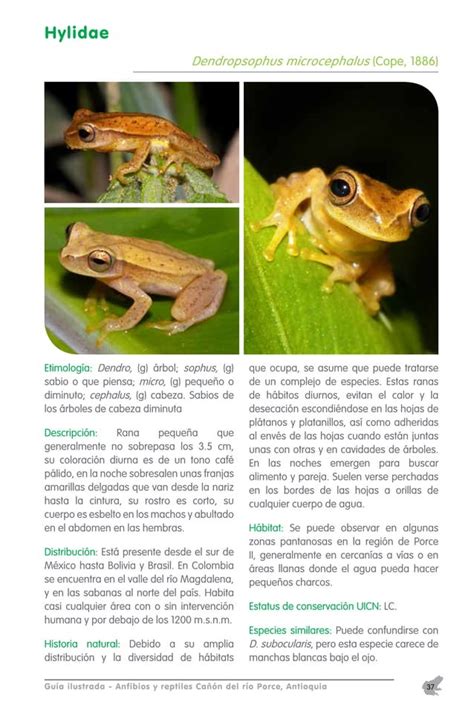 Hylidae

Dendropsophus microcephalus (Cope, 1886)

Etimología: Dendro, (g) árbol; sophus, (g) sabio o que piensa; micro, (g) pequeño o diminuto; cephalus, (g) cabeza. Sabios de los árboles de cabeza diminuta

Descripción: Rana pequeña que generalmente no sobrepasa los 3.5 cm, su coloración diurna es de un tono café pálido, en la noche sobresalen unas franjas amarillas delgadas que van desde la nariz hasta la cintura, su rostro es corto, su cuerpo es esbelto en los machos y abultado en el abdomen en las hembras.

Distribución: Está presente desde el sur de México hasta Bolivia y Brasil. En Colombia se encuentra en el valle del río Magdalena, y en las sabanas al norte del país. Habita casi cualquier área con o sin intervención humana y por debajo de los 1200 m.s.n.m.

Historia natural: Debido a su amplia distribución y la diversidad de hábitats que ocupa, se asume que puede tratarse de un complejo de especies. Estas ranas de hábitos diurnos, evitan el calor y la desecación escondiéndose en las hojas de plátanos y platanillos, así como adheridas al envés de las hojas cuando están juntas unas con otras y en cavidades de árboles. En las noches emergen para buscar alimento y pareja. Suelen verse perchadas en los bordes de las hojas a orillas de cualquier cuerpo de agua.

Hábitat: Se puede observar en algunas zonas pantanosas en la región de Porce II, generalmente en cercanías a vías o en áreas llanas donde el agua pueda hacer pequeños charcos.

Estatus de conservación UICN: LC.

Especies similares: Puede confundirse con D. subocularis, pero esta especie carece de manchas blancas bajo el ojo.

Guía ilustrada - Anfibios y reptiles Cañón del río Porce, Antioquia

37